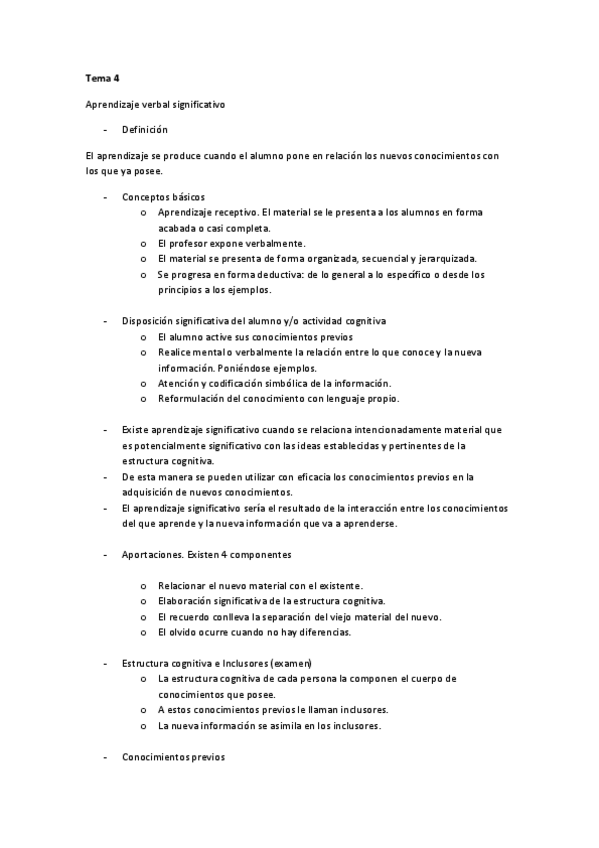 Tema 4

Aprendizaje verbal significativo

- Definición

El aprendizaje se produce cuando el alumno pone en relación los nuevos conocimientos con los que ya posee.

- Conceptos básicos
  o Aprendizaje receptivo. El material se le presenta a los alumnos en forma acabada o casi completa.
  o El profesor expone verbalmente.
  o El material se presenta de forma organizada, secuencial y jerarquizada.
  o Se progresa en forma deductiva: de lo general a lo específico o desde los principios a los ejemplos.

- Disposición significativa del alumno y/o actividad cognitiva
  o El alumno active sus conocimientos previos
  o Realice mental o verbalmente la relación entre lo que conoce y la nueva información. Poniéndose ejemplos.
  o Atención y codificación simbólica de la información.
  o Reformulación del conocimiento con lenguaje propio.

- Existe aprendizaje significativo cuando se relaciona intencionadamente material que es potencialmente significativo con las ideas establecidas y pertinentes de la estructura cognitiva.
- De esta manera se pueden utilizar con eficacia los conocimientos previos en la adquisición de nuevos conocimientos.
- El aprendizaje significativo sería el resultado de la interacción entre los conocimientos del que aprende y la nueva información que va a aprenderse.

- Aportaciones. Existen 4 componentes

  o Relacionar el nuevo material con el existente.
  o Elaboración significativa de la estructura cognitiva.
  o El recuerdo conlleva la separación del viejo material del nuevo.
  o El olvido ocurre cuando no hay diferencias.

- Estructura cognitiva e Inclusores (examen)
  o La estructura cognitiva de cada persona la componen el cuerpo de conocimientos que posee.
  o A estos conocimientos previos le llaman inclusores.
  o La nueva información se asimila en los inclusores.

- Conocimientos previos